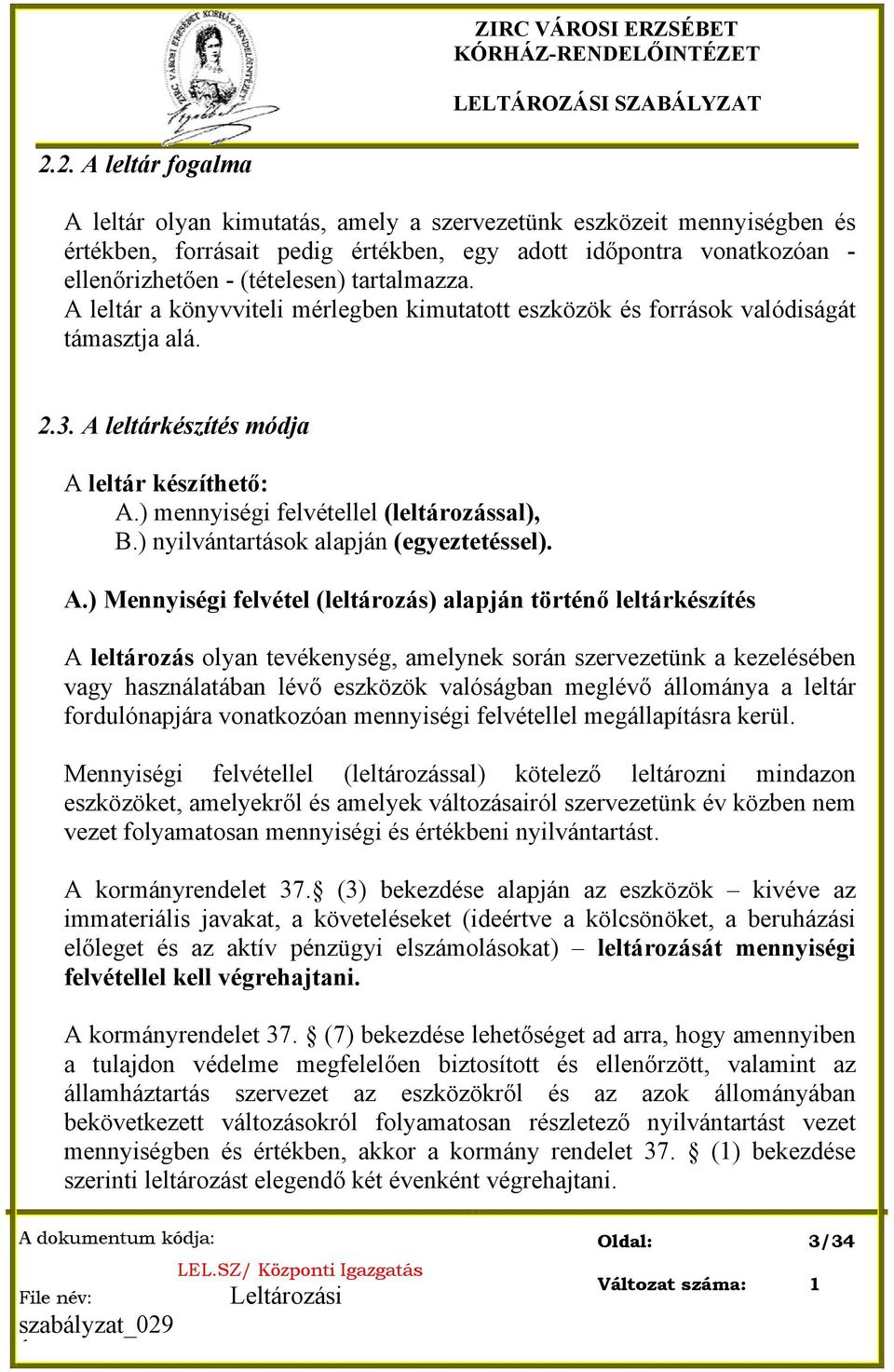 ZIRC VÁROSI ERZSÉBET KÓRHÁZ-RENDELŐINTÉZET

LELTÁROZÁSI SZABÁLYZAT

2.2. A leltár fogalma

A leltár olyan kimutatás, amely a szervezetünk eszközeit mennyiségben és értékben, forrásait pedig értékben, egy adott időpontra vonatkozóan - ellenőrizhetően - (tételesen) tartalmazza.
A leltár a könyvviteli mérlegben kimutatott eszközök és források valódiságát támasztja alá.

2.3. A leltárkészítés módja

A leltár készíthető:
A.) mennyiségi felvétellel (leltározással),
B.) nyilvántartások alapján (egyeztetéssel).

A.) Mennyiségi felvétel (leltározás) alapján történő leltárkészítés

A leltározás olyan tevékenység, amelynek során szervezetünk a kezelésében vagy használatában lévő eszközök valóságban meglévő állománya a leltár fordulónapjára vonatkozóan mennyiségi felvétellel megállapításra kerül.

Mennyiségi felvétellel (leltározással) kötelező leltározni mindazon eszközöket, amelyekről és amelyek változásairól szervezetünk év közben nem vezet folyamatosan mennyiségi és értékbeni nyilvántartást.

A kormányrendelet 37.§ (3) bekezdése alapján az eszközök – kivéve az immateriális javakat, a követeléseket (ideértve a kölcsönöket, a beruházási előleget és az aktív pénzügyi elszámolásokat) – leltározását mennyiségi felvétellel kell végrehajtani.

A kormányrendelet 37. § (7) bekezdése lehetőséget ad arra, hogy amennyiben a tulajdon védelme megfelelően biztosított és ellenőrzött, valamint az államháztartás szervezet az eszközökről és az azok állományában bekövetkezett változásokról folyamatosan részletező nyilvántartást vezet mennyiségben és értékben, akkor a kormány rendelet 37. § (1) bekezdése szerinti leltározást elegendő két évenként végrehajtani.

A dokumentum kódja: LEL.SZ/ Központi Igazgatás
File név: Leltározási szabályzat_029
Oldal: 3/34
Változat száma: 1